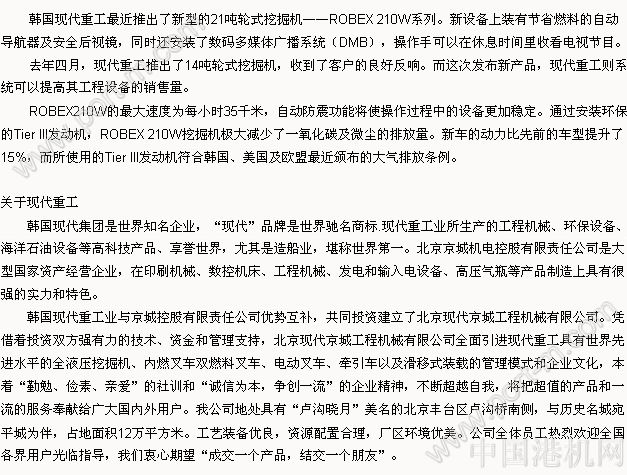 韩国现代重工最近推出了新型的21吨轮式挖掘机——ROBEX 210W系列。新设备上装有节省燃料的自动导航器及安全后视镜，同时还安装了数码多媒体广播系统（DMB），操作手可以在休息时间里收看电视节目。

去年四月，现代重工推出了14吨轮式挖掘机，收到了客户的良好反响。而这次发布新产品，现代重工则系统可以提高其工程设备的销售量。

ROBEX210W的最大速度为每小时35千米，自动防震功能将使操作过程中的设备更加稳定。通过安装环保的Tier III发动机，ROBEX 210W挖掘机极大减少了一氧化碳及微尘的排放量。新车的动力比先前的车型提升了15%，而所使用的Tier III发动机符合韩国、美国及欧盟最近颁布的大气排放条例。

关于现代重工

韩国现代集团是世界知名企业，“现代”品牌是世界驰名商标.现代重工业所生产的工程机械、环保设备、海洋石油设备等高科技产品、享誉世界，尤其是造船业，堪称世界第一。北京京城机电控股有限责任公司是大型国家资产经营企业，在印刷机械、数控机床、工程机械、发电和输入电设备、高压气瓶等产品制造上具有很强的实力和特色。

韩国现代重工业与京城控股有限责任公司优势互补，共同投资建立了北京现代京城工程机械有限公司。凭借着投资双方强有力的技术、资金和管理支持，北京现代京城工程机械有限公司全面引进现代重工具有世界先进水平的全液压挖掘机、内燃叉车双燃料叉车、电动叉车、牵引车以及滑移式装载的管理模式和企业文化，本着“勤勉、俭素、亲爱”的社训和“诚信为本，争创一流”的企业精神，不断超越自我，将把超值的产品和一流的服务奉献给广大国内外用户。我公司地处具有“卢沟晓月”美名的北京丰台区卢沟桥南侧，与历史名城宛平城为伴，占地面积12万平方米。工艺装备优良，资源配置合理，厂区环境优美。公司全体员工热烈欢迎全国各界用户光临指导，我们衷心期望“成交一个产品，结交一个朋友”。

中国港机网